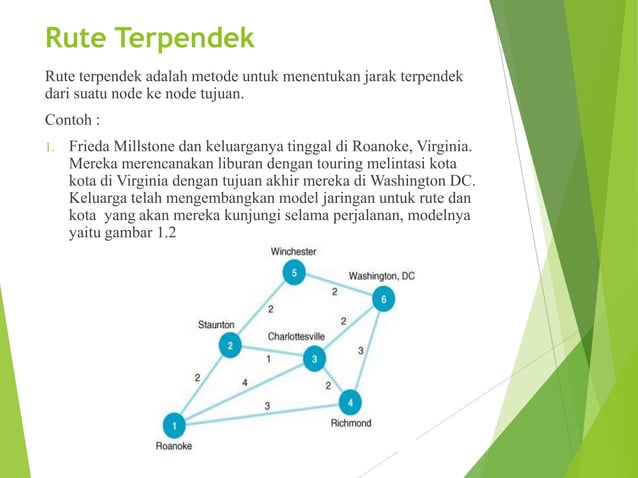 Rute Terpendek

Rute terpendek adalah metode untuk menentukan jarak terpendek dari suatu node ke node tujuan.

Contoh :

1. Frieda Millstone dan keluarganya tinggal di Roanoke, Virginia. Mereka merencanakan liburan dengan touring melintasi kota kota di Virginia dengan tujuan akhir mereka di Washington DC. Keluarga telah mengembangkan model jaringan untuk rute dan kota yang akan mereka kunjungi selama perjalanan, modelnya yaitu gambar 1.2

Winchester
5
Washington, DC
6
2
2
2
Staunton
2
Charlottesville
3
1
3
2
4
2
4
3
Richmond
1
Roanoke